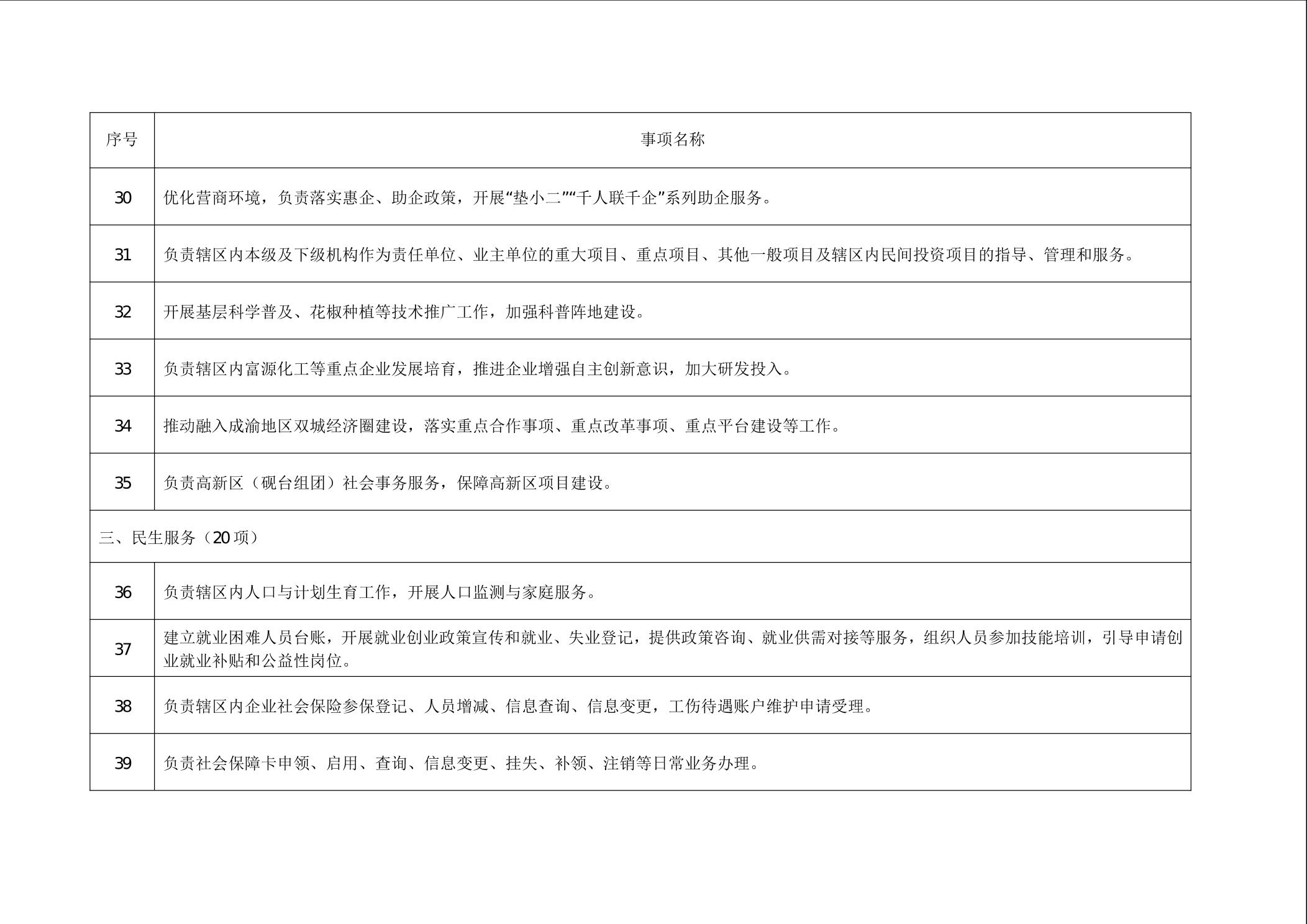 | 序号 | 事项名称 |
|---|---|
| 30 | 优化营商环境，负责落实惠企、助企政策，开展“垫小二”“千人联千企”系列助企服务。 |
| 31 | 负责辖区内本级及下级机构作为责任单位、业主单位的重大项目、重点项目、其他一般项目及辖区内民间投资项目的指导、管理和服务。 |
| 32 | 开展基层科学普及、花椒种植等技术推广工作，加强科普阵地建设。 |
| 33 | 负责辖区内富源化工等重点企业发展培育，推进企业增强自主创新意识，加大研发投入。 |
| 34 | 推动融入成渝地区双城经济圈建设，落实重点合作事项、重点改革事项、重点平台建设等工作。 |
| 35 | 负责高新区（砚台组团）社会事务服务，保障高新区项目建设。 |
| 三、民生服务（20项） | |
| 36 | 负责辖区内人口与计划生育工作，开展人口监测与家庭服务。 |
| 37 | 建立就业困难人员台账，开展就业创业政策宣传和就业、失业登记，提供政策咨询、就业供需对接等服务，组织人员参加技能培训，引导申请创业就业补贴和公益性岗位。 |
| 38 | 负责辖区内企业社会保险参保登记、人员增减、信息查询、信息变更，工伤待遇账户维护申请受理。 |
| 39 | 负责社会保障卡申领、启用、查询、信息变更、挂失、补领、注销等日常业务办理。 |